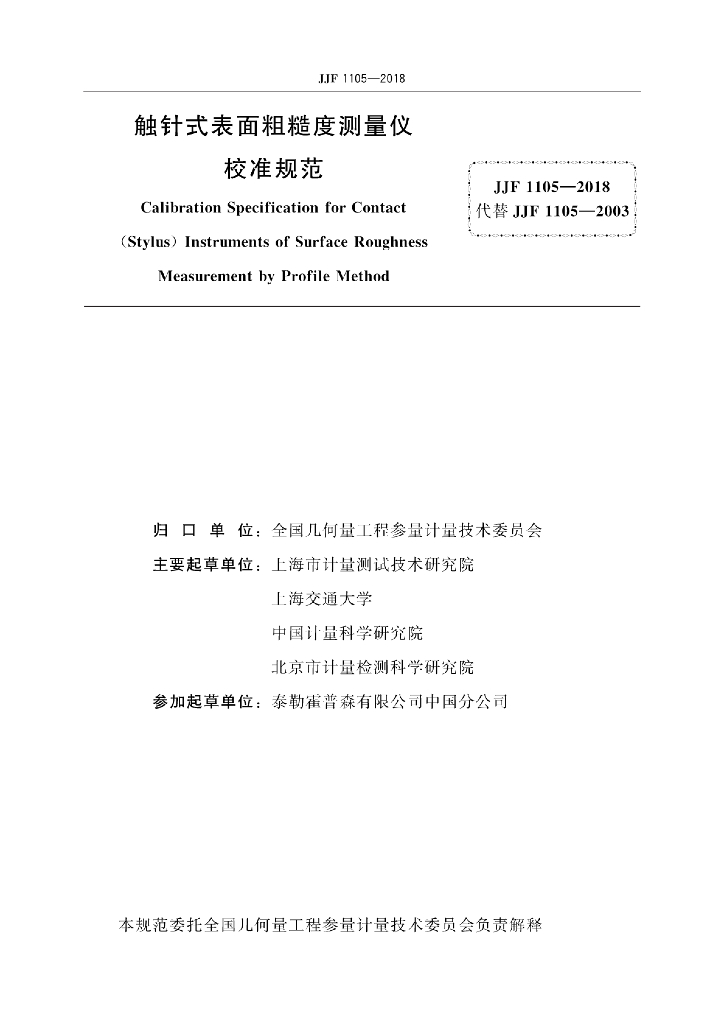 JJF 1105—2018

触针式表面粗糙度测量仪
校准规范

Calibration Specification for Contact (Stylus) Instruments of Surface Roughness Measurement by Profile Method

JJF 1105—2018
代替 JJF 1105—2003

归 口 单 位：全国几何量工程参量计量技术委员会

主要起草单位：上海市计量测试技术研究院

上海交通大学

中国计量科学研究院

北京市计量检测科学研究院

参加起草单位：泰勒霍普森有限公司中国分公司

本规范委托全国几何量工程参量计量技术委员会负责解释